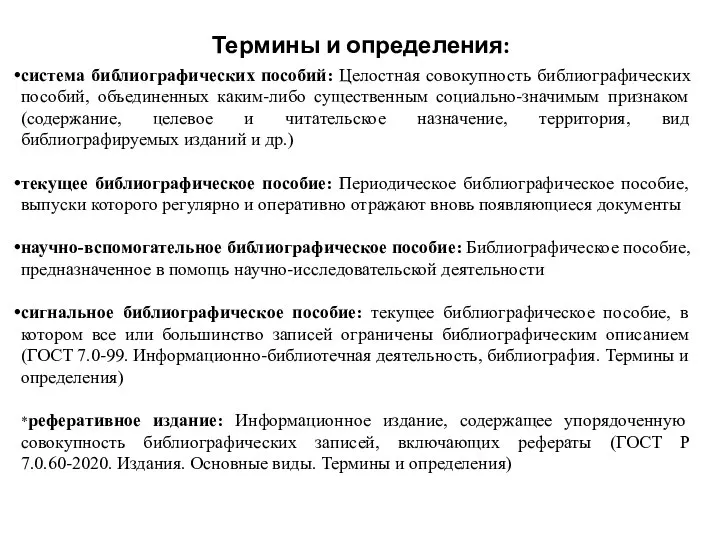 Термины и определения:

•система библиографических пособий: Целостная совокупность библиографических пособий, объединенных каким-либо существенным социально-значимым признаком (содержание, целевое и читательское назначение, территория, вид библиографируемых изданий и др.)

•текущее библиографическое пособие: Периодическое библиографическое пособие, выпуски которого регулярно и оперативно отражают вновь появляющиеся документы

•научно-вспомогательное библиографическое пособие: Библиографическое пособие, предназначенное в помощь научно-исследовательской деятельности

•сигнальное библиографическое пособие: текущее библиографическое пособие, в котором все или большинство записей ограничены библиографическим описанием (ГОСТ 7.0-99. Информационно-библиотечная деятельность, библиография. Термины и определения)

*реферативное издание: Информационное издание, содержащее упорядоченную совокупность библиографических записей, включающих рефераты (ГОСТ Р 7.0.60-2020. Издания. Основные виды. Термины и определения)